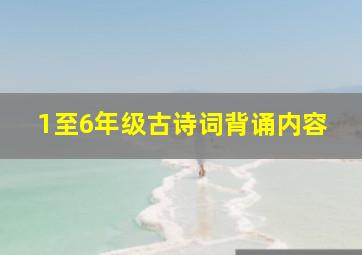 1至6年级古诗词背诵内容